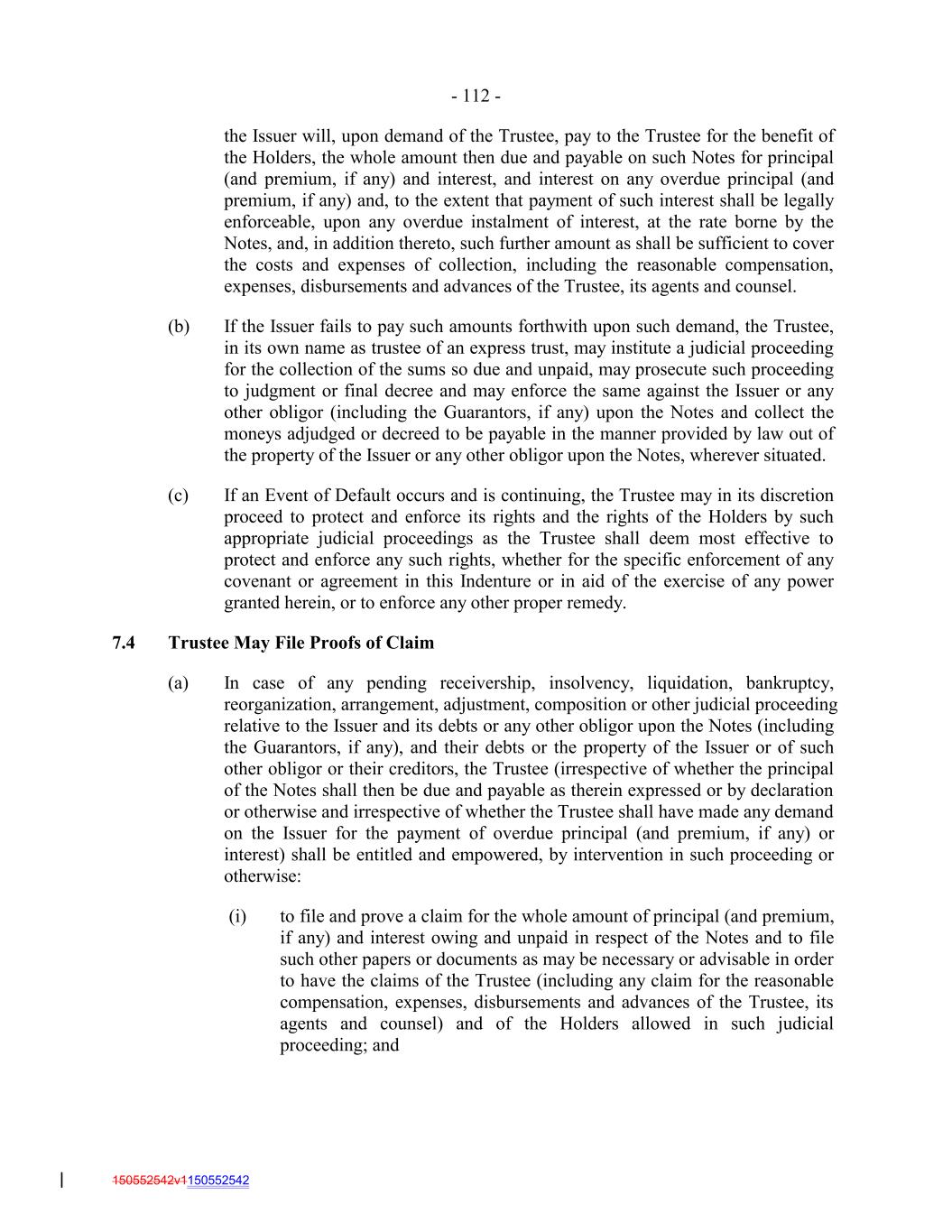 - 112 -

the Issuer will, upon demand of the Trustee, pay to the Trustee for the benefit of the Holders, the whole amount then due and payable on such Notes for principal (and premium, if any) and interest, and interest on any overdue principal (and premium, if any) and, to the extent that payment of such interest shall be legally enforceable, upon any overdue instalment of interest, at the rate borne by the Notes, and, in addition thereto, such further amount as shall be sufficient to cover the costs and expenses of collection, including the reasonable compensation, expenses, disbursements and advances of the Trustee, its agents and counsel.

(b) If the Issuer fails to pay such amounts forthwith upon such demand, the Trustee, in its own name as trustee of an express trust, may institute a judicial proceeding for the collection of the sums so due and unpaid, may prosecute such proceeding to judgment or final decree and may enforce the same against the Issuer or any other obligor (including the Guarantors, if any) upon the Notes and collect the moneys adjudged or decreed to be payable in the manner provided by law out of the property of the Issuer or any other obligor upon the Notes, wherever situated.

(c) If an Event of Default occurs and is continuing, the Trustee may in its discretion proceed to protect and enforce its rights and the rights of the Holders by such appropriate judicial proceedings as the Trustee shall deem most effective to protect and enforce any such rights, whether for the specific enforcement of any covenant or agreement in this Indenture or in aid of the exercise of any power granted herein, or to enforce any other proper remedy.

7.4 Trustee May File Proofs of Claim

(a) In case of any pending receivership, insolvency, liquidation, bankruptcy, reorganization, arrangement, adjustment, composition or other judicial proceeding relative to the Issuer and its debts or any other obligor upon the Notes (including the Guarantors, if any), and their debts or the property of the Issuer or of such other obligor or their creditors, the Trustee (irrespective of whether the principal of the Notes shall then be due and payable as therein expressed or by declaration or otherwise and irrespective of whether the Trustee shall have made any demand on the Issuer for the payment of overdue principal (and premium, if any) or interest) shall be entitled and empowered, by intervention in such proceeding or otherwise:

(i) to file and prove a claim for the whole amount of principal (and premium, if any) and interest owing and unpaid in respect of the Notes and to file such other papers or documents as may be necessary or advisable in order to have the claims of the Trustee (including any claim for the reasonable compensation, expenses, disbursements and advances of the Trustee, its agents and counsel) and of the Holders allowed in such judicial proceeding; and

150552542v1150552542